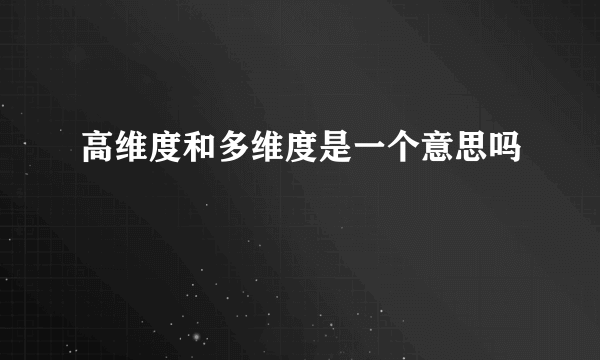 高维度和多维度是一个意思吗